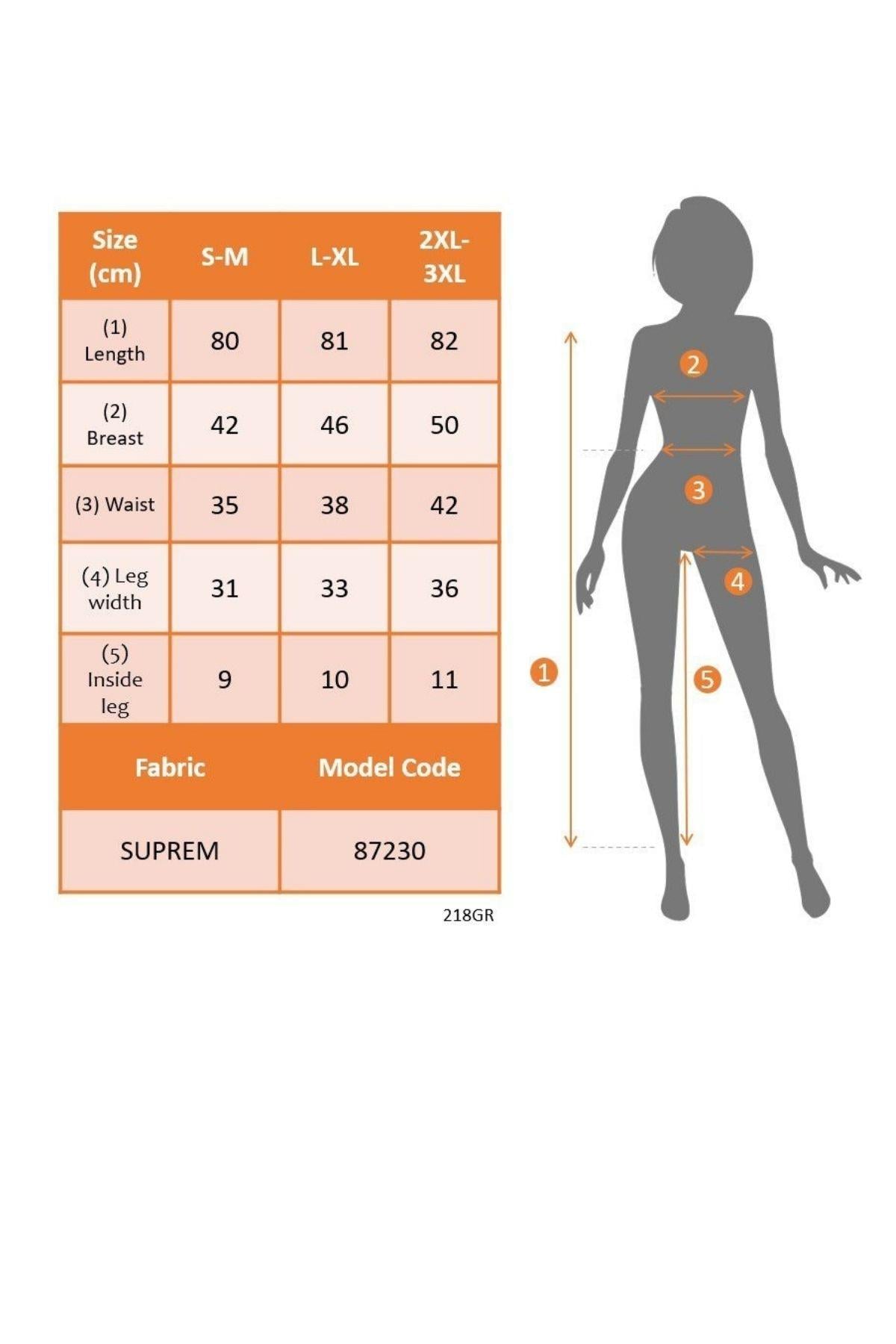 | Size (cm) | S-M | L-XL | 2XL-3XL |
|---|---|---|---|
| (1) Length | 80 | 81 | 82 |
| (2) Breast | 42 | 46 | 50 |
| (3) Waist | 35 | 38 | 42 |
| (4) Leg width | 31 | 33 | 36 |
| (5) Inside leg | 9 | 10 | 11 |

| Fabric | Model Code |
|---|---|
| SUPREM | 87230 |

218GR

2

3

4

1

5